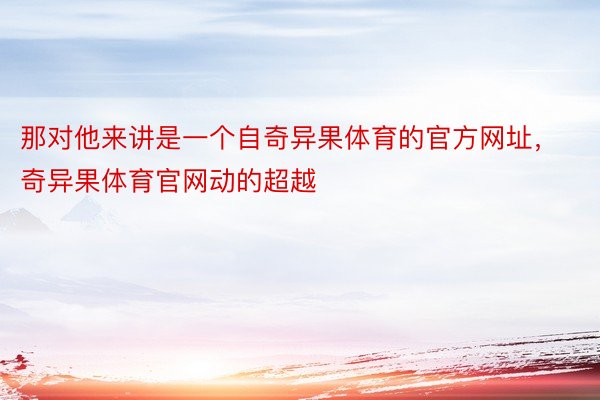 那对他来讲是一个自奇异果体育的官方网址，奇异果体育官网动的超越